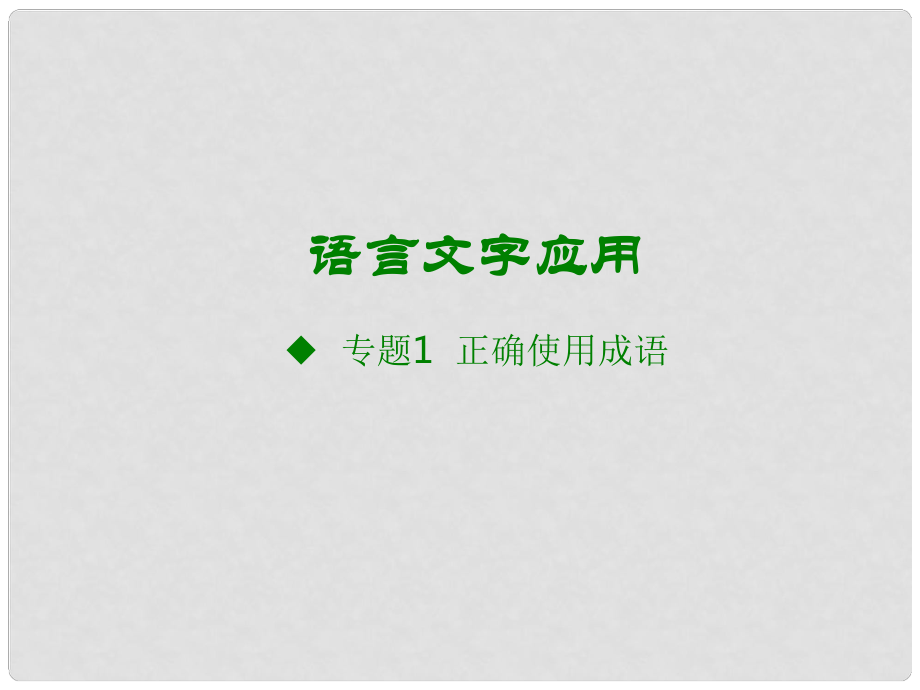 语言文字应用

◆ 专题1 正确使用成语